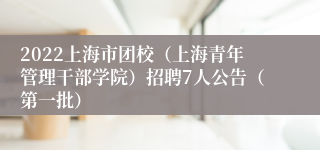 2022上海市团校（上海青年管理干部学院）招聘7人公告（第一批）